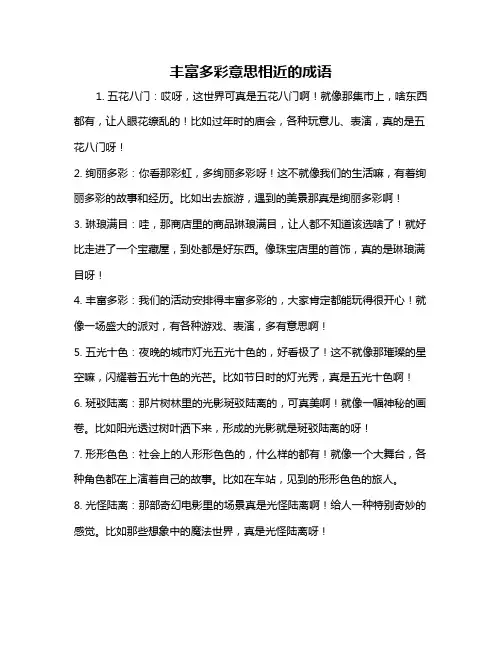 丰富多彩意思相近的成语

1. 五花八门：哎呀，这世界可真是五花八门啊！就像那集市上，啥东西都有，让人眼花缭乱的！比如过年时的庙会，各种玩意儿、表演，真的是五花八门呀！

2. 绚丽多彩：你看那彩虹，多绚丽多彩呀！这不就像我们的生活嘛，有着绚丽多彩的故事和经历。比如出去旅游，遇到的美景那真是绚丽多彩啊！

3. 琳琅满目：哇，那商店里的商品琳琅满目，让人都不知道该选啥了！就好比走进了一个宝藏屋，到处都是好东西。像珠宝店里的首饰，真的是琳琅满目呀！

4. 丰富多彩：我们的活动安排得丰富多彩的，大家肯定都能玩得很开心！就像一场盛大的派对，有各种游戏、表演，多有意思啊！

5. 五光十色：夜晚的城市灯光五光十色的，好看极了！这不就像那璀璨的星空嘛，闪耀着五光十色的光芒。比如节日时的灯光秀，真是五光十色啊！

6. 斑驳陆离：那片树林里的光影斑驳陆离的，可真美啊！就像一幅神秘的画卷。比如阳光透过树叶洒下来，形成的光影就是斑驳陆离的呀！

7. 形形色色：社会上的人形形色色的，什么样的都有！就像一个大舞台，各种角色都在上演着自己的故事。比如在车站，见到的形形色色的旅人。

8. 光怪陆离：那部奇幻电影里的场景真是光怪陆离啊！给人一种特别奇妙的感觉。比如那些想象中的魔法世界，真是光怪陆离呀！